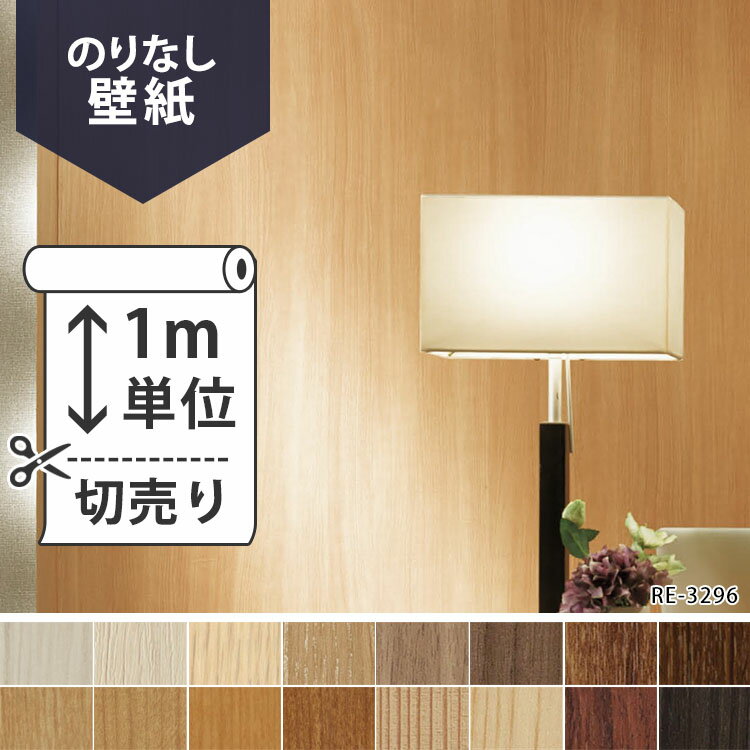 のりなし
壁紙

1m
単位

切売り

RE-3296